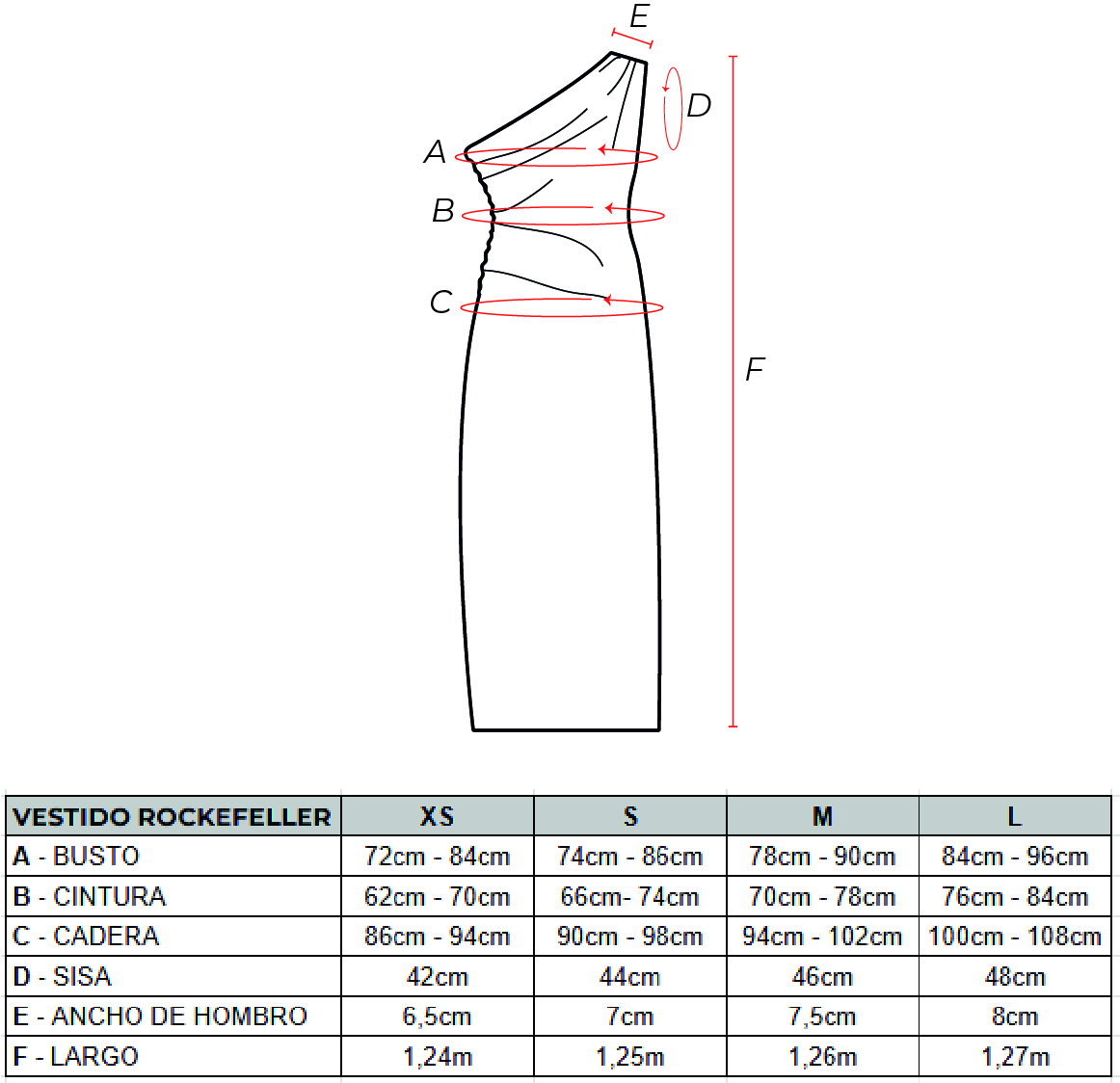 E
D
A
B
C
F

| VESTIDO ROCKEFELLER | XS | S | M | L |
|---|---|---|---|---|
| A - BUSTO | 72cm - 84cm | 74cm - 86cm | 78cm - 90cm | 84cm - 96cm |
| B - CINTURA | 62cm - 70cm | 66cm- 74cm | 70cm - 78cm | 76cm - 84cm |
| C - CADERA | 86cm - 94cm | 90cm - 98cm | 94cm - 102cm | 100cm - 108cm |
| D - SISA | 42cm | 44cm | 46cm | 48cm |
| E - ANCHO DE HOMBRO | 6,5cm | 7cm | 7,5cm | 8cm |
| F - LARGO | 1,24m | 1,25m | 1,26m | 1,27m |